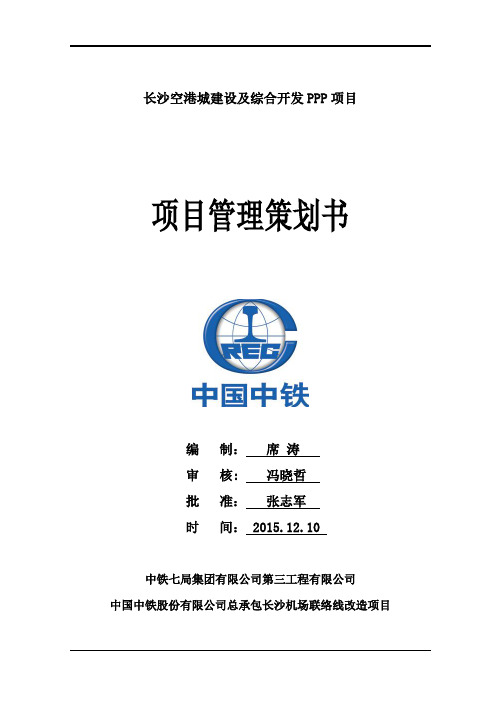 长沙空港城建设及综合开发 PPP 项目

项目管理策划书

CREC

中国中铁

编 制： 席 涛

审 核： 冯晓哲

批 准： 张志军

时 间： 2015.12.10

中铁七局集团有限公司第三工程有限公司

中国中铁股份有限公司总承包长沙机场联络线改造项目